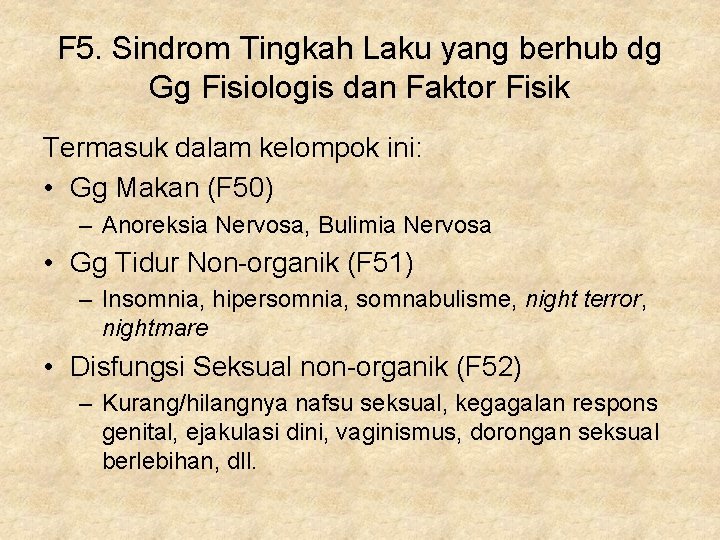 F5. Sindrom Tingkah Laku yang berhub dg Gg Fisiologis dan Faktor Fisik

Termasuk dalam kelompok ini:

• Gg Makan (F50)
– Anoreksia Nervosa, Bulimia Nervosa

• Gg Tidur Non-organik (F51)
– Insomnia, hipersomnia, somnabulisme, night terror, nightmare

• Disfungsi Seksual non-organik (F52)
– Kurang/hilangnya nafsu seksual, kegagalan respons genital, ejakulasi dini, vaginismus, dorongan seksual berlebihan, dll.